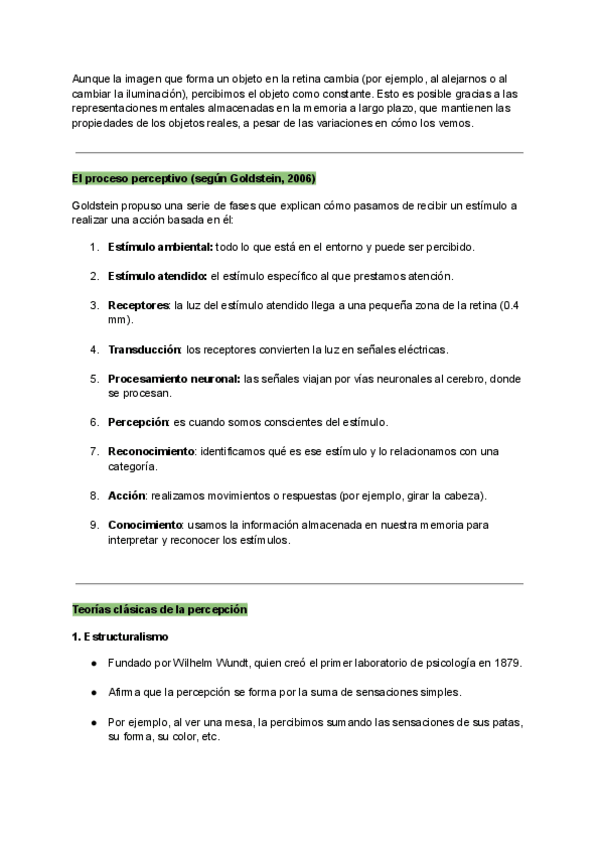 Aunque la imagen que forma un objeto en la retina cambia (por ejemplo, al alejarnos o al cambiar la iluminación), percibimos el objeto como constante. Esto es posible gracias a las representaciones mentales almacenadas en la memoria a largo plazo, que mantienen las propiedades de los objetos reales, a pesar de las variaciones en cómo los vemos.

El proceso perceptivo (según Goldstein, 2006)

Goldstein propuso una serie de fases que explican cómo pasamos de recibir un estímulo a realizar una acción basada en él:

1. Estímulo ambiental: todo lo que está en el entorno y puede ser percibido.

2. Estímulo atendido: el estímulo específico al que prestamos atención.

3. Receptores: la luz del estímulo atendido llega a una pequeña zona de la retina (0.4 mm).

4. Transducción: los receptores convierten la luz en señales eléctricas.

5. Procesamiento neuronal: las señales viajan por vías neuronales al cerebro, donde se procesan.

6. Percepción: es cuando somos conscientes del estímulo.

7. Reconocimiento: identificamos qué es ese estímulo y lo relacionamos con una categoría.

8. Acción: realizamos movimientos o respuestas (por ejemplo, girar la cabeza).

9. Conocimiento: usamos la información almacenada en nuestra memoria para interpretar y reconocer los estímulos.

Teorías clásicas de la percepción

1. Estructuralismo

● Fundado por Wilhelm Wundt, quien creó el primer laboratorio de psicología en 1879.

● Afirma que la percepción se forma por la suma de sensaciones simples.

● Por ejemplo, al ver una mesa, la percibimos sumando las sensaciones de sus patas, su forma, su color, etc.